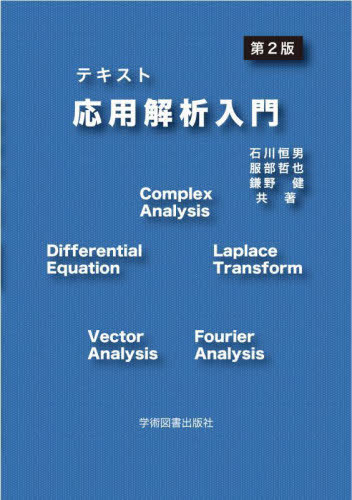 第2版

テキスト
応用解析入門

石川恒男
服部哲也
鎌野 健
共 著

Complex Analysis

Differential Equation

Laplace Transform

Vector Analysis

Fourier Analysis

学術図書出版社